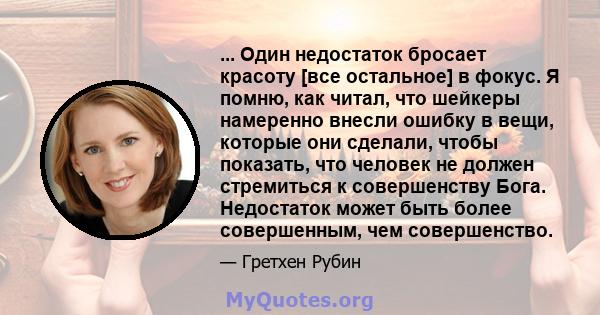 ... Один недостаток бросает красоту [все остальное] в фокус. Я помню, как читал, что шейкеры намеренно внесли ошибку в вещи, которые они сделали, чтобы показать, что человек не должен стремиться к совершенству Бога. Недостаток может быть более совершенным, чем совершенство.

— Гретхен Рубин

MyQuotes.org